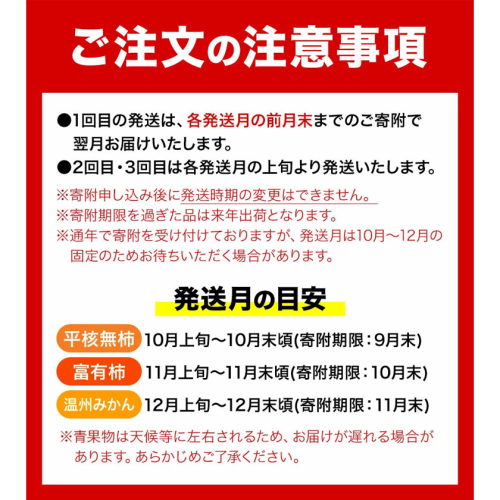 ご注文の注意事項

●1回目の発送は、各発送月の前月末までのご寄附で翌月お届けいたします。

●2回目・3回目は各発送月の上旬より発送いたします。

※寄附申し込み後に発送時期の変更はできません。

※寄附期限を過ぎた品は来年出荷となります。

※通年で寄附を受け付けておりますが、発送月は10月～12月の固定のためお待ちいただく場合があります。

発送月の目安

平核無柿 10月上旬～10月末頃(寄附期限：9月末)

富有柿 11月上旬～11月末頃(寄附期限：10月末)

温州みかん 12月上旬～12月末頃(寄附期限：11月末)

※青果物は天候等に左右されるため、お届けが遅れる場合があります。あらかじめご了承ください。